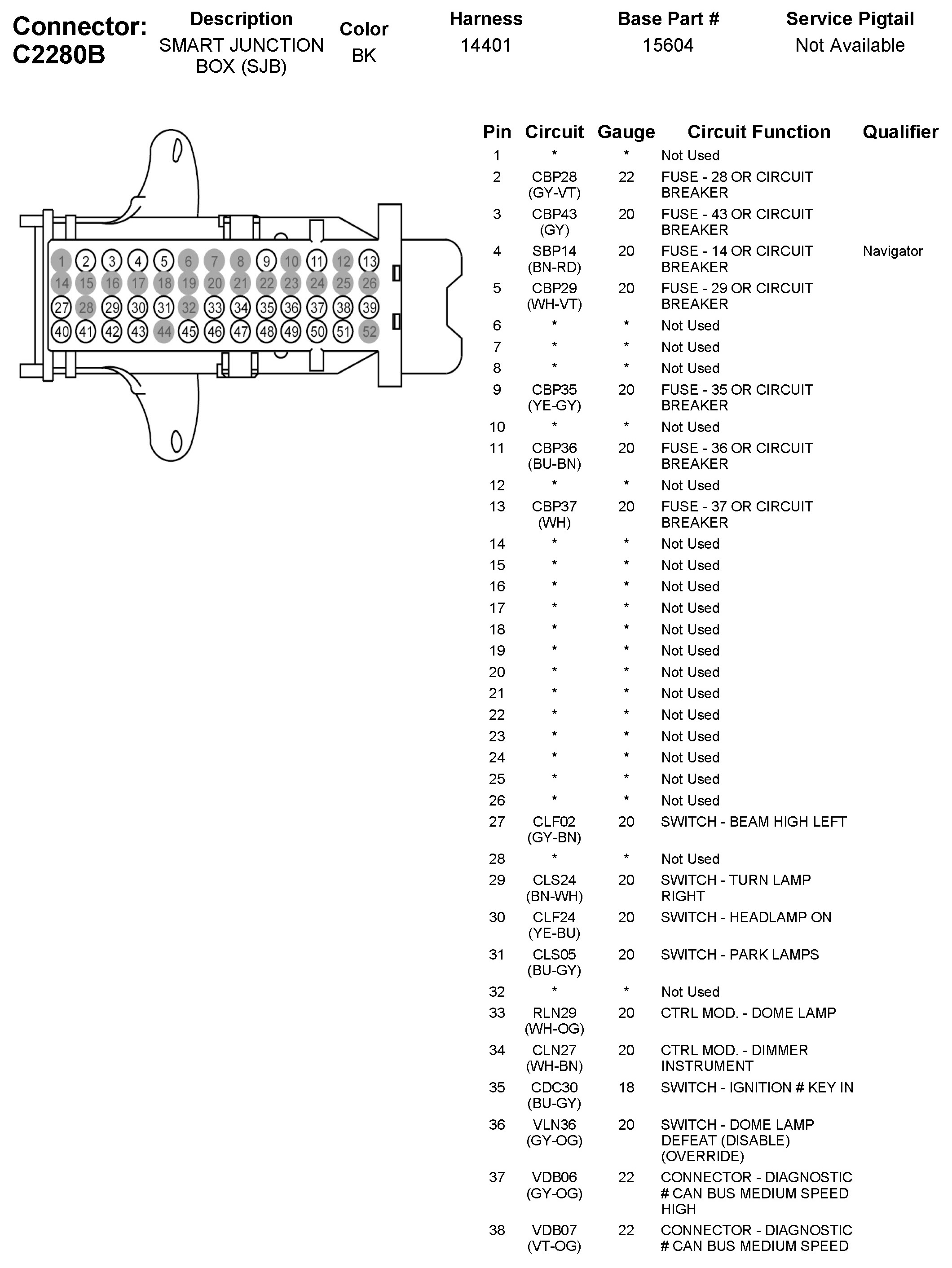 Connector: C2280B

| Description | Color | Harness | Base Part # | Service Pigtail |
|---|---|---|---|---|
| SMART JUNCTION BOX (SJB) | BK | 14401 | 15604 | Not Available |

1 2 3 4 5 6 7 8 9 10 11 12 13
14 15 16 17 18 19 20 21 22 23 24 25 26
27 28 29 30 31 32 33 34 35 36 37 38 39
40 41 42 43 44 45 46 47 48 49 50 51 52

| Pin | Circuit | Gauge | Circuit Function | Qualifier |
|---|---|---|---|---|
| 1 | * | * | Not Used | |
| 2 | CBP28 (GY-VT) | 22 | FUSE - 28 OR CIRCUIT BREAKER | |
| 3 | CBP43 (GY) | 20 | FUSE - 43 OR CIRCUIT BREAKER | |
| 4 | SBP14 (BN-RD) | 20 | FUSE - 14 OR CIRCUIT BREAKER | Navigator |
| 5 | CBP29 (WH-VT) | 20 | FUSE - 29 OR CIRCUIT BREAKER | |
| 6 | * | * | Not Used | |
| 7 | * | * | Not Used | |
| 8 | * | * | Not Used | |
| 9 | CBP35 (YE-GY) | 20 | FUSE - 35 OR CIRCUIT BREAKER | |
| 10 | * | * | Not Used | |
| 11 | CBP36 (BU-BN) | 20 | FUSE - 36 OR CIRCUIT BREAKER | |
| 12 | * | * | Not Used | |
| 13 | CBP37 (WH) | 20 | FUSE - 37 OR CIRCUIT BREAKER | |
| 14 | * | * | Not Used | |
| 15 | * | * | Not Used | |
| 16 | * | * | Not Used | |
| 17 | * | * | Not Used | |
| 18 | * | * | Not Used | |
| 19 | * | * | Not Used | |
| 20 | * | * | Not Used | |
| 21 | * | * | Not Used | |
| 22 | * | * | Not Used | |
| 23 | * | * | Not Used | |
| 24 | * | * | Not Used | |
| 25 | * | * | Not Used | |
| 26 | * | * | Not Used | |
| 27 | CLF02 (GY-BN) | 20 | SWITCH - BEAM HIGH LEFT | |
| 28 | * | * | Not Used | |
| 29 | CLS24 (BN-WH) | 20 | SWITCH - TURN LAMP RIGHT | |
| 30 | CLF24 (YE-BU) | 20 | SWITCH - HEADLAMP ON | |
| 31 | CLS05 (BU-GY) | 20 | SWITCH - PARK LAMPS | |
| 32 | * | * | Not Used | |
| 33 | RLN29 (WH-OG) | 20 | CTRL MOD. - DOME LAMP | |
| 34 | CLN27 (WH-BN) | 20 | CTRL MOD. - DIMMER INSTRUMENT | |
| 35 | CDC30 (BU-GY) | 18 | SWITCH - IGNITION # KEY IN | |
| 36 | VLN36 (GY-OG) | 20 | SWITCH - DOME LAMP DEFEAT (DISABLE) (OVERRIDE) | |
| 37 | VDB06 (GY-OG) | 22 | CONNECTOR - DIAGNOSTIC # CAN BUS MEDIUM SPEED HIGH | |
| 38 | VDB07 (VT-OG) | 22 | CONNECTOR - DIAGNOSTIC # CAN BUS MEDIUM SPEED | |